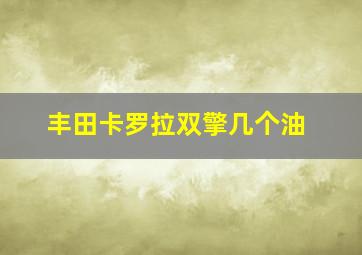 丰田卡罗拉双擎几个油